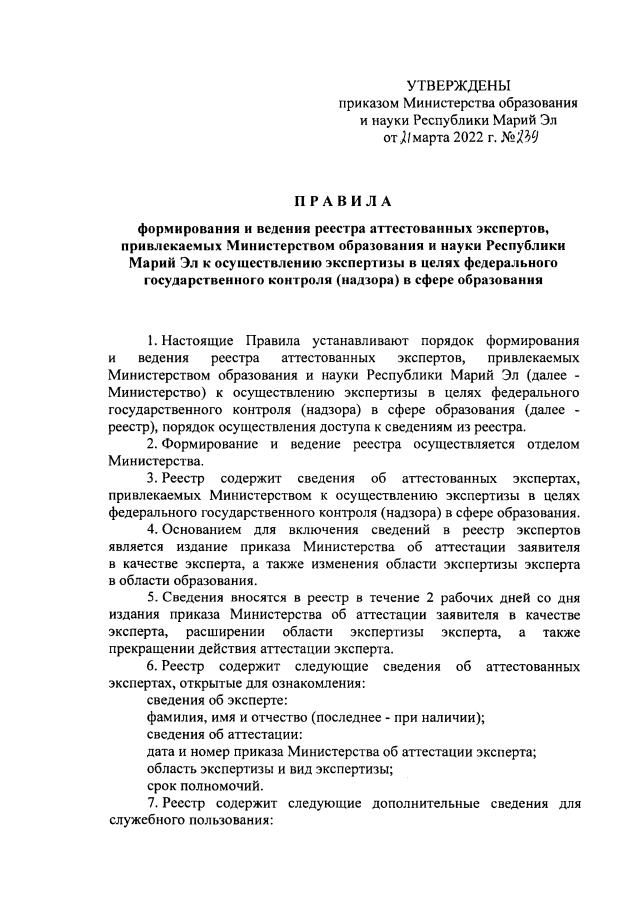 УТВЕРЖДЕНЫ
приказом Министерства образования и науки Республики Марий Эл
от 21 марта 2022 г. №239

ПРАВИЛА

формирования и ведения реестра аттестованных экспертов, привлекаемых Министерством образования и науки Республики Марий Эл к осуществлению экспертизы в целях федерального государственного контроля (надзора) в сфере образования

1. Настоящие Правила устанавливают порядок формирования и ведения реестра аттестованных экспертов, привлекаемых Министерством образования и науки Республики Марий Эл (далее - Министерство) к осуществлению экспертизы в целях федерального государственного контроля (надзора) в сфере образования (далее - реестр), порядок осуществления доступа к сведениям из реестра.

2. Формирование и ведение реестра осуществляется отделом Министерства.

3. Реестр содержит сведения об аттестованных экспертах, привлекаемых Министерством к осуществлению экспертизы в целях федерального государственного контроля (надзора) в сфере образования.

4. Основанием для включения сведений в реестр экспертов является издание приказа Министерства об аттестации заявителя в качестве эксперта, а также изменения области экспертизы эксперта в области образования.

5. Сведения вносятся в реестр в течение 2 рабочих дней со дня издания приказа Министерства об аттестации заявителя в качестве эксперта, расширении области экспертизы эксперта, а также прекращении действия аттестации эксперта.

6. Реестр содержит следующие сведения об аттестованных экспертах, открытые для ознакомления:

сведения об эксперте:

фамилия, имя и отчество (последнее - при наличии);

сведения об аттестации:

дата и номер приказа Министерства об аттестации эксперта;

область экспертизы и вид экспертизы;

срок полномочий.

7. Реестр содержит следующие дополнительные сведения для служебного пользования: